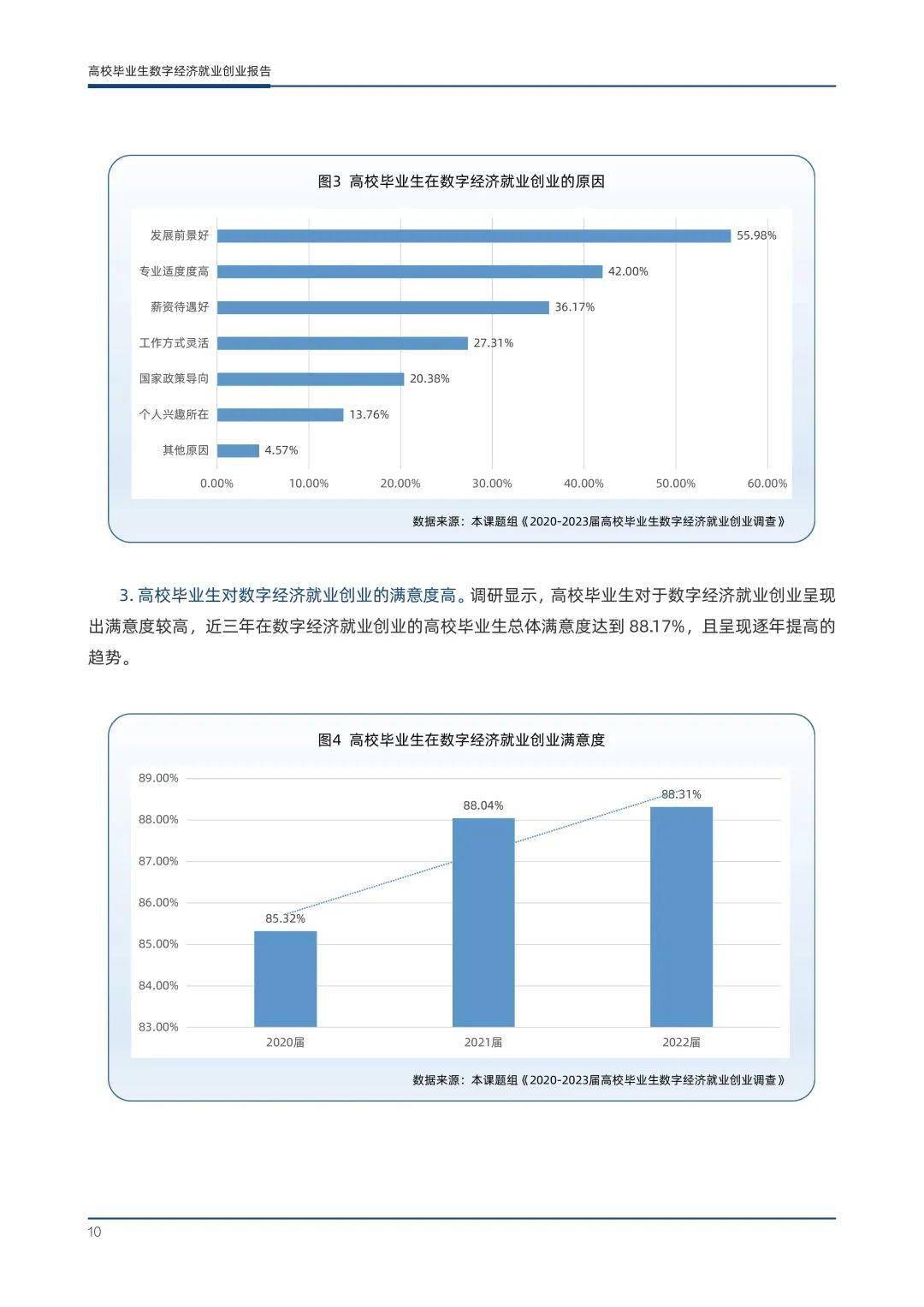 高校毕业生数字经济就业创业报告

图3 高校毕业生在数字经济就业创业的原因

发展前景好 55.98%
专业适度度高 42.00%
薪资待遇好 36.17%
工作方式灵活 27.31%
国家政策导向 20.38%
个人兴趣所在 13.76%
其他原因 4.57%

0.00% 10.00% 20.00% 30.00% 40.00% 50.00% 60.00%

数据来源：本课题组《2020-2023届高校毕业生数字经济就业创业调查》

3. 高校毕业生对数字经济就业创业的满意度高。调研显示，高校毕业生对于数字经济就业创业呈现出满意度较高，近三年在数字经济就业创业的高校毕业生总体满意度达到 88.17%，且呈现逐年提高的趋势。

图4 高校毕业生在数字经济就业创业满意度

89.00%
88.00%
87.00%
86.00%
85.00%
84.00%
83.00%

85.32%
88.04%
88.31%

2020届 2021届 2022届

数据来源：本课题组《2020-2023届高校毕业生数字经济就业创业调查》

10